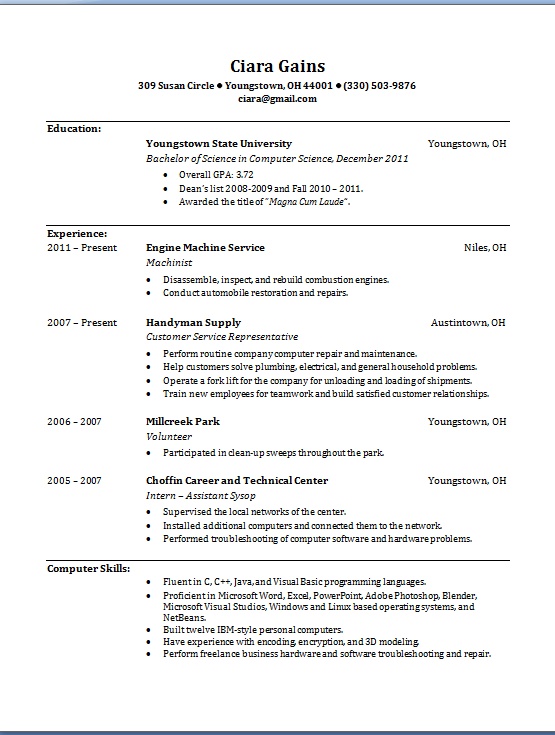 Ciara Gains
309 Susan Circle ● Youngstown, OH 44001 ● (330) 503-9876
ciara@gmail.com

Education:
Youngstown State University Youngstown, OH
Bachelor of Science in Computer Science, December 2011
• Overall GPA: 3.72
• Dean's list 2008-2009 and Fall 2010 – 2011.
• Awarded the title of "Magna Cum Laude".

Experience:
2011 – Present Engine Machine Service Niles, OH
Machinist
• Disassemble, inspect, and rebuild combustion engines.
• Conduct automobile restoration and repairs.

2007 – Present Handyman Supply Austintown, OH
Customer Service Representative
• Perform routine company computer repair and maintenance.
• Help customers solve plumbing, electrical, and general household problems.
• Operate a fork lift for the company for unloading and loading of shipments.
• Train new employees for teamwork and build satisfied customer relationships.

2006 – 2007 Millcreek Park Youngstown, OH
Volunteer
• Participated in clean-up sweeps throughout the park.

2005 – 2007 Choffin Career and Technical Center Youngstown, OH
Intern – Assistant Sysop
• Supervised the local networks of the center.
• Installed additional computers and connected them to the network.
• Performed troubleshooting of computer software and hardware problems.

Computer Skills:
• Fluent in C, C++, Java, and Visual Basic programming languages.
• Proficient in Microsoft Word, Excel, PowerPoint, Adobe Photoshop, Blender, Microsoft Visual Studios, Windows and Linux based operating systems, and NetBeans.
• Built twelve IBM-style personal computers.
• Have experience with encoding, encryption, and 3D modeling.
• Perform freelance business hardware and software troubleshooting and repair.